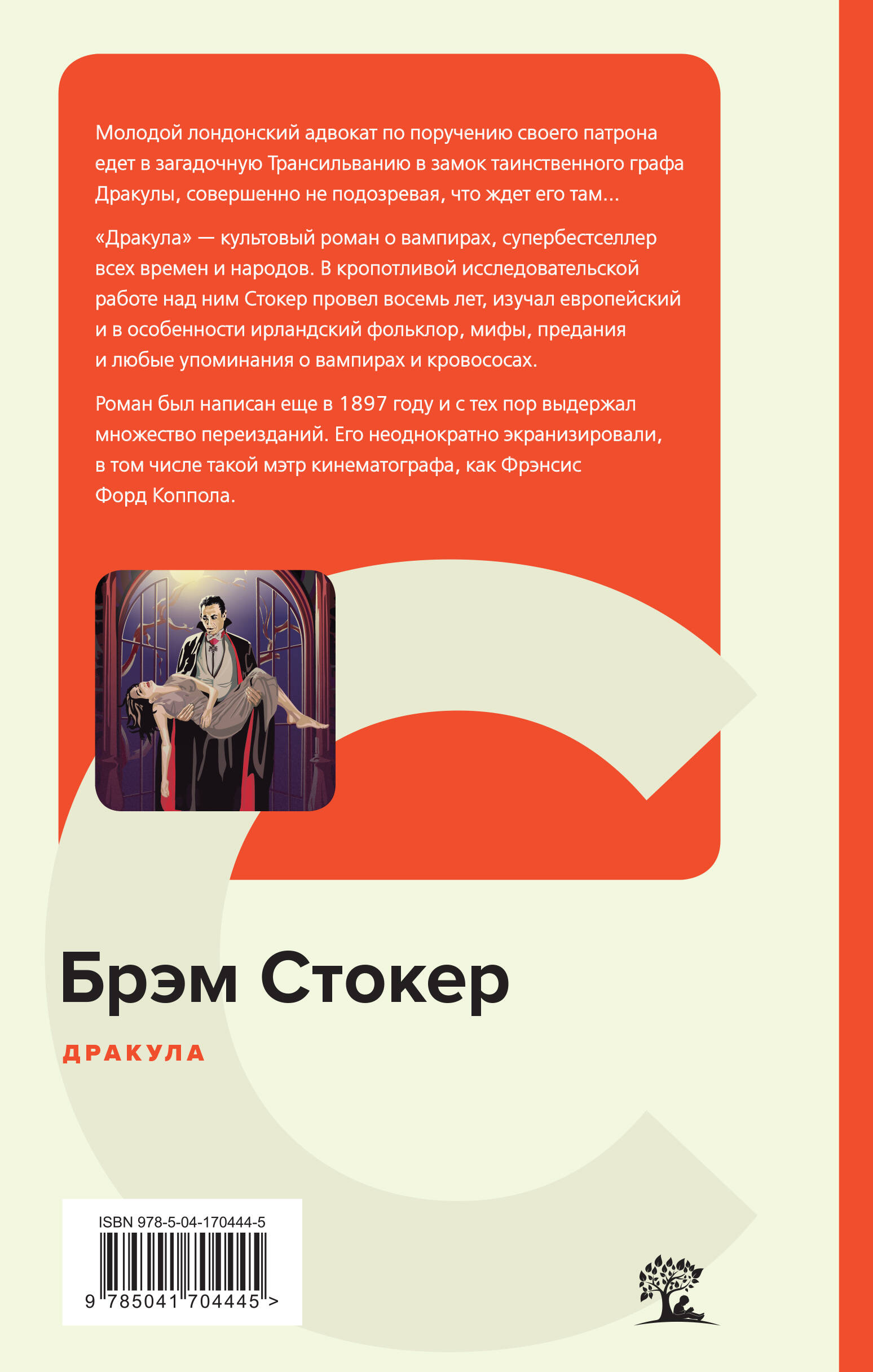 Молодой лондонский адвокат по поручению своего патрона едет в загадочную Трансильванию в замок таинственного графа Дракулы, совершенно не подозревая, что ждет его там...

«Дракула» — культовый роман о вампирах, супербестселлер всех времен и народов. В кропотливой исследовательской работе над ним Стокер провел восемь лет, изучал европейский и в особенности ирландский фольклор, мифы, предания и любые упоминания о вампирах и кровососах.

Роман был написан еще в 1897 году и с тех пор выдержал множество переизданий. Его неоднократно экранизировали, в том числе такой мэтр кинематографа, как Фрэнсис Форд Коппола.

Брэм Стокер

ДРАКУЛА

ISBN 978-5-04-170444-5

9 785041 704445 >